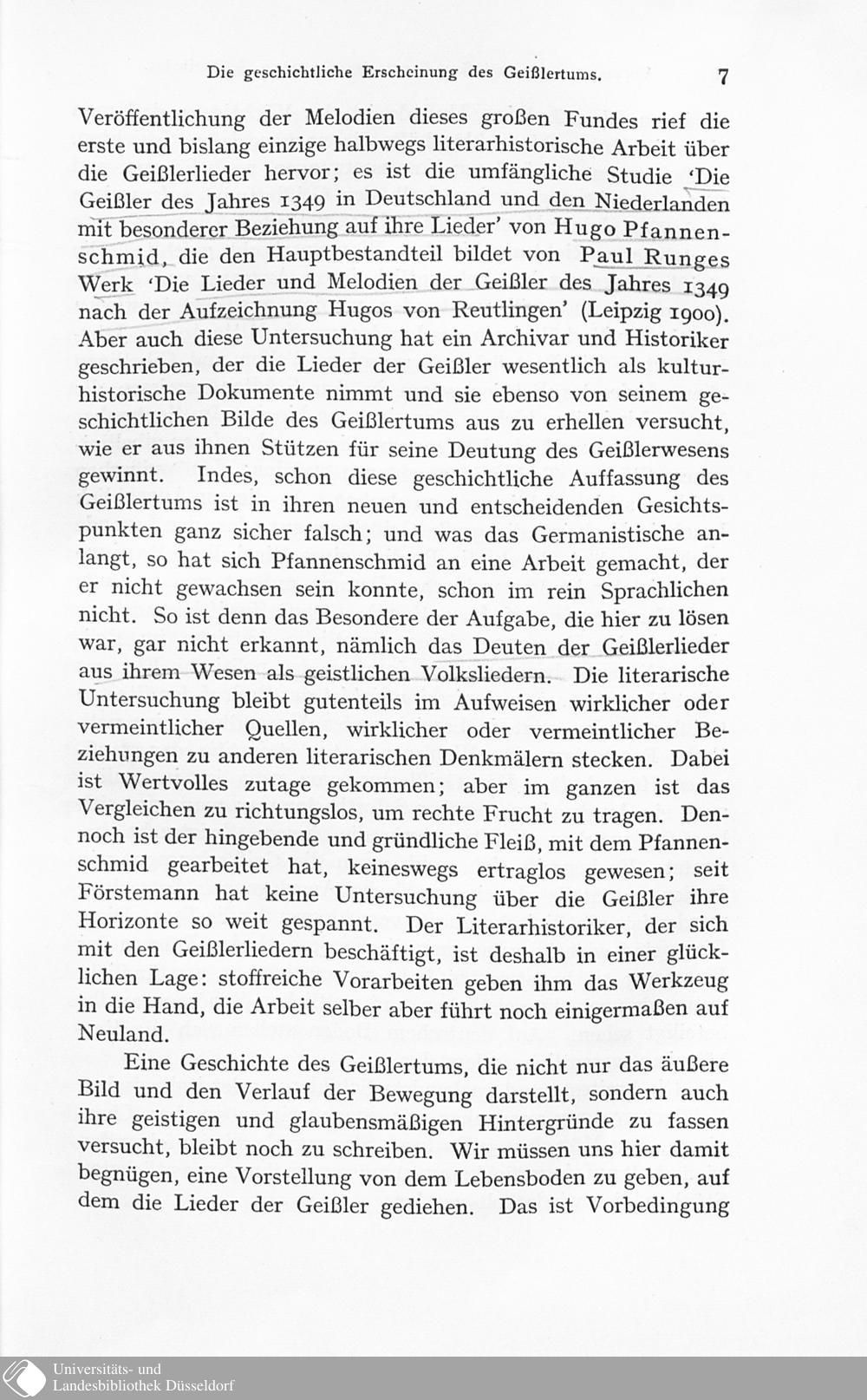 Die geschichtliche Erscheinung des Geißlertums. 7

Veröffentlichung der Melodien dieses großen Fundes rief die erste und bislang einzige halbwegs literarhistorische Arbeit über die Geißlerlieder hervor; es ist die umfängliche Studie 'Die Geißler des Jahres 1349 in Deutschland und den Niederlanden mit besonderer Beziehung auf ihre Lieder' von Hugo Pfannenschmid, die den Hauptbestandteil bildet von Paul Runges Werk 'Die Lieder und Melodien der Geißler des Jahres 1349 nach der Aufzeichnung Hugos von Reutlingen' (Leipzig 1900). Aber auch diese Untersuchung hat ein Archivar und Historiker geschrieben, der die Lieder der Geißler wesentlich als kulturhistorische Dokumente nimmt und sie ebenso von seinem geschichtlichen Bilde des Geißlertums aus zu erhellen versucht, wie er aus ihnen Stützen für seine Deutung des Geißlerwesens gewinnt. Indes, schon diese geschichtliche Auffassung des Geißlertums ist in ihren neuen und entscheidenden Gesichtspunkten ganz sicher falsch; und was das Germanistische anlangt, so hat sich Pfannenschmid an eine Arbeit gemacht, der er nicht gewachsen sein konnte, schon im rein Sprachlichen nicht. So ist denn das Besondere der Aufgabe, die hier zu lösen war, gar nicht erkannt, nämlich das Deuten der Geißlerlieder aus ihrem Wesen als geistlichen Volksliedern. Die literarische Untersuchung bleibt gutenteils im Aufweisen wirklicher oder vermeintlicher Quellen, wirklicher oder vermeintlicher Beziehungen zu anderen literarischen Denkmälern stecken. Dabei ist Wertvolles zutage gekommen; aber im ganzen ist das Vergleichen zu richtungslos, um rechte Frucht zu tragen. Dennoch ist der hingebende und gründliche Fleiß, mit dem Pfannenschmid gearbeitet hat, keineswegs ertraglos gewesen; seit Förstemann hat keine Untersuchung über die Geißler ihre Horizonte so weit gespannt. Der Literarhistoriker, der sich mit den Geißlerliedern beschäftigt, ist deshalb in einer glücklichen Lage: stoffreiche Vorarbeiten geben ihm das Werkzeug in die Hand, die Arbeit selber aber führt noch einigermaßen auf Neuland.

Eine Geschichte des Geißlertums, die nicht nur das äußere Bild und den Verlauf der Bewegung darstellt, sondern auch ihre geistigen und glaubensmäßigen Hintergründe zu fassen versucht, bleibt noch zu schreiben. Wir müssen uns hier damit begnügen, eine Vorstellung von dem Lebensboden zu geben, auf dem die Lieder der Geißler gediehen. Das ist Vorbedingung

Universitäts- und Landesbibliothek Düsseldorf